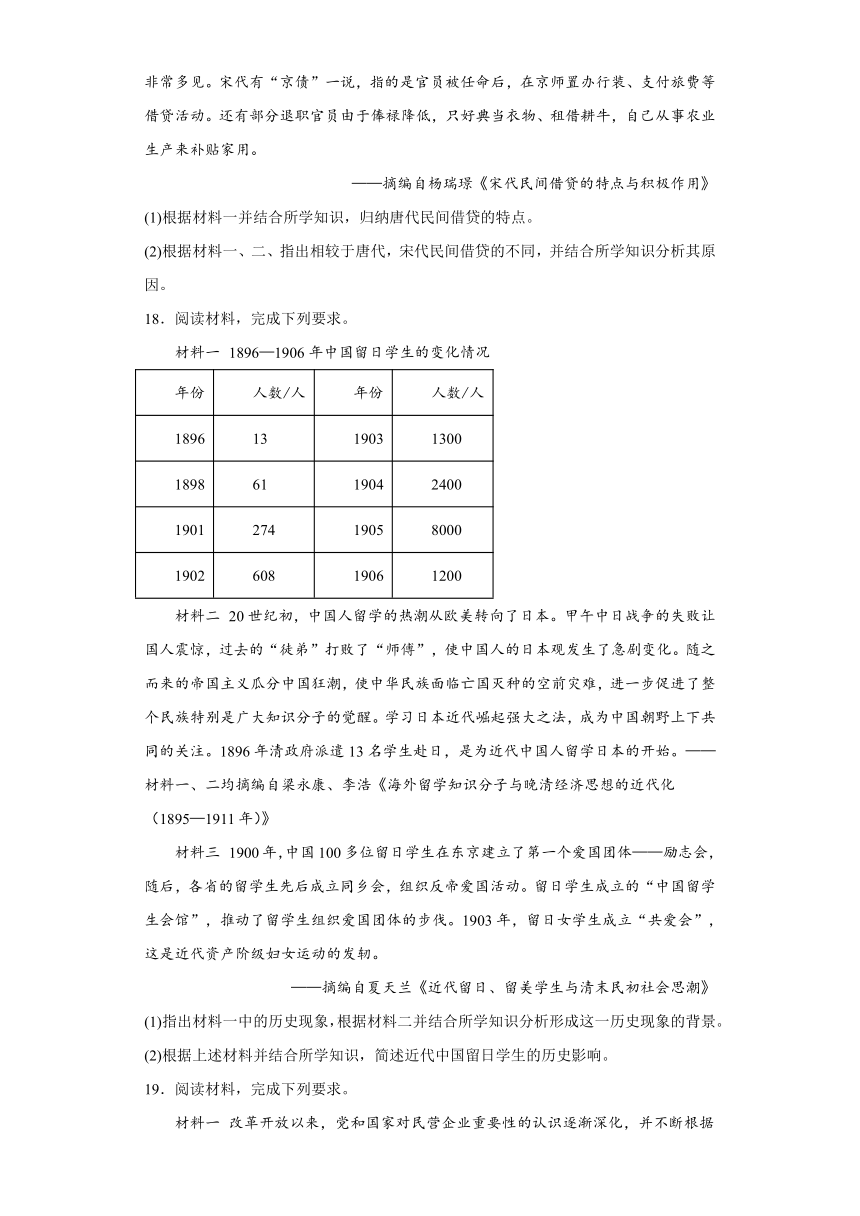 非常多见。宋代有“京债”一说，指的是官员被任命后，在京师置办行装、支付旅费等借贷活动。还有部分退职官员由于俸禄降低，只好典当衣物、租借耕牛，自己从事农业生产来补贴家用。

——摘编自杨瑞璟《宋代民间借贷的特点与积极作用》

(1)根据材料一并结合所学知识，归纳唐代民间借贷的特点。

(2)根据材料一、二、指出相较于唐代，宋代民间借贷的不同，并结合所学知识分析其原因。

18．阅读材料，完成下列要求。

材料一 1896—1906年中国留日学生的变化情况

| 年份 | 人数/人 | 年份 | 人数/人 |
|---|---|---|---|
| 1896 | 13 | 1903 | 1300 |
| 1898 | 61 | 1904 | 2400 |
| 1901 | 274 | 1905 | 8000 |
| 1902 | 608 | 1906 | 1200 |

材料二 20世纪初，中国人留学的热潮从欧美转向了日本。甲午中日战争的失败让国人震惊，过去的“徒弟”打败了“师傅”，使中国人的日本观发生了急剧变化。随之而来的帝国主义瓜分中国狂潮，使中华民族面临亡国灭种的空前灾难，进一步促进了整个民族特别是广大知识分子的觉醒。学习日本近代崛起强大之法，成为中国朝野上下共同的关注。1896年清政府派遣13名学生赴日，是为近代中国人留学日本的开始。——材料一、二均摘编自梁永康、李浩《海外留学知识分子与晚清经济思想的近代化（1895—1911年）》

材料三 1900年，中国100多位留日学生在东京建立了第一个爱国团体——励志会，随后，各省的留学生先后成立同乡会，组织反帝爱国活动。留日学生成立的“中国留学生会馆”，推动了留学生组织爱国团体的步伐。1903年，留日女学生成立“共爱会”，这是近代资产阶级妇女运动的发轫。

——摘编自夏天兰《近代留日、留美学生与清末民初社会思潮》

(1)指出材料一中的历史现象，根据材料二并结合所学知识分析形成这一历史现象的背景。

(2)根据上述材料并结合所学知识，简述近代中国留日学生的历史影响。

19．阅读材料，完成下列要求。

材料一 改革开放以来，党和国家对民营企业重要性的认识逐渐深化，并不断根据